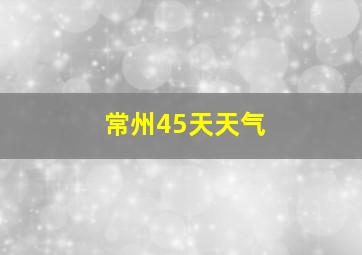 常州45天天气